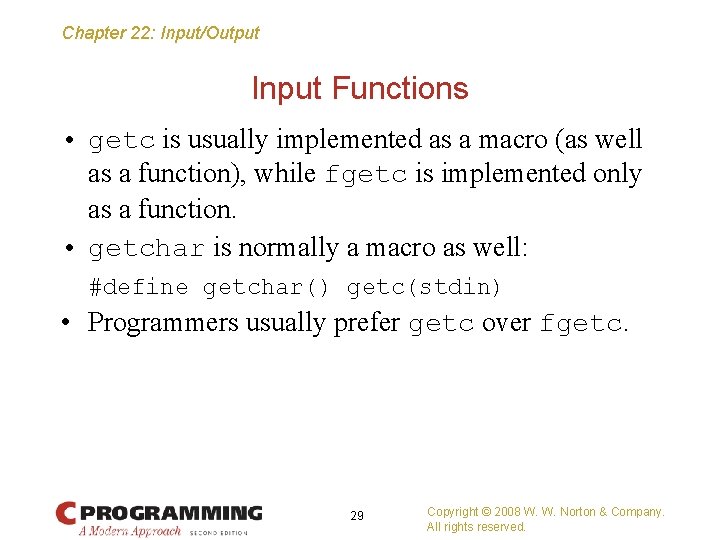 Chapter 22: Input/Output

Input Functions

• getc is usually implemented as a macro (as well as a function), while fgetc is implemented only as a function.

• getchar is normally a macro as well:

#define getchar() getc(stdin)

• Programmers usually prefer getc over fgetc.

C PROGRAMMING
A Modern Approach SECOND EDITION

29

Copyright © 2008 W. W. Norton & Company.
All rights reserved.